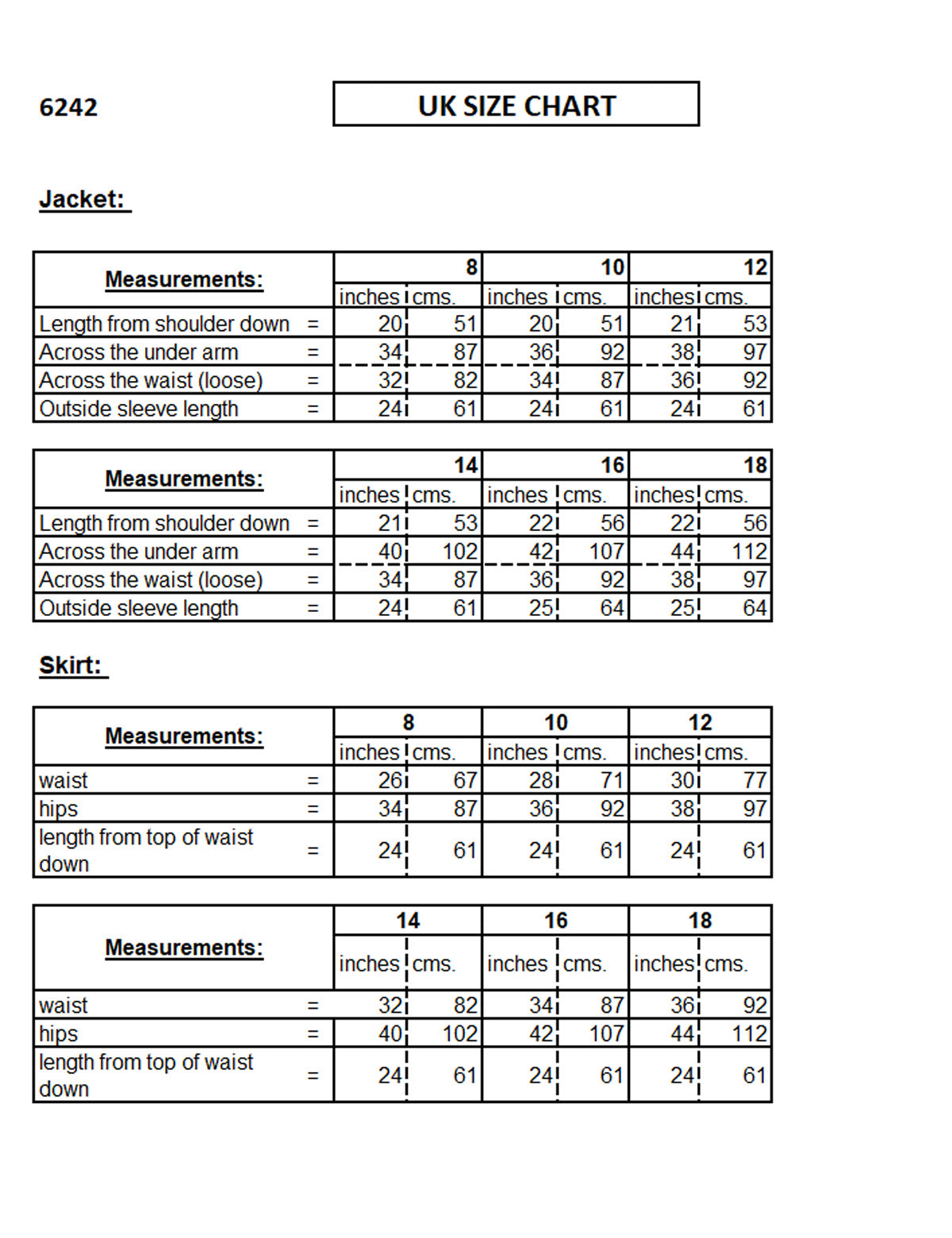 6242

UK SIZE CHART

Jacket:

| Measurements: | | 8 | | 10 | | 12 | |
|---|---|---|---|---|---|---|---|
| | | inches | cms. | inches | cms. | inches | cms. |
| Length from shoulder down | = | 20 | 51 | 20 | 51 | 21 | 53 |
| Across the under arm | = | 34 | 87 | 36 | 92 | 38 | 97 |
| Across the waist (loose) | = | 32 | 82 | 34 | 87 | 36 | 92 |
| Outside sleeve length | = | 24 | 61 | 24 | 61 | 24 | 61 |

| Measurements: | | 14 | | 16 | | 18 | |
|---|---|---|---|---|---|---|---|
| | | inches | cms. | inches | cms. | inches | cms. |
| Length from shoulder down | = | 21 | 53 | 22 | 56 | 22 | 56 |
| Across the under arm | = | 40 | 102 | 42 | 107 | 44 | 112 |
| Across the waist (loose) | = | 34 | 87 | 36 | 92 | 38 | 97 |
| Outside sleeve length | = | 24 | 61 | 25 | 64 | 25 | 64 |

Skirt:

| Measurements: | | 8 | | 10 | | 12 | |
|---|---|---|---|---|---|---|---|
| | | inches | cms. | inches | cms. | inches | cms. |
| waist | = | 26 | 67 | 28 | 71 | 30 | 77 |
| hips | = | 34 | 87 | 36 | 92 | 38 | 97 |
| length from top of waist down | = | 24 | 61 | 24 | 61 | 24 | 61 |

| Measurements: | | 14 | | 16 | | 18 | |
|---|---|---|---|---|---|---|---|
| | | inches | cms. | inches | cms. | inches | cms. |
| waist | = | 32 | 82 | 34 | 87 | 36 | 92 |
| hips | = | 40 | 102 | 42 | 107 | 44 | 112 |
| length from top of waist down | = | 24 | 61 | 24 | 61 | 24 | 61 |